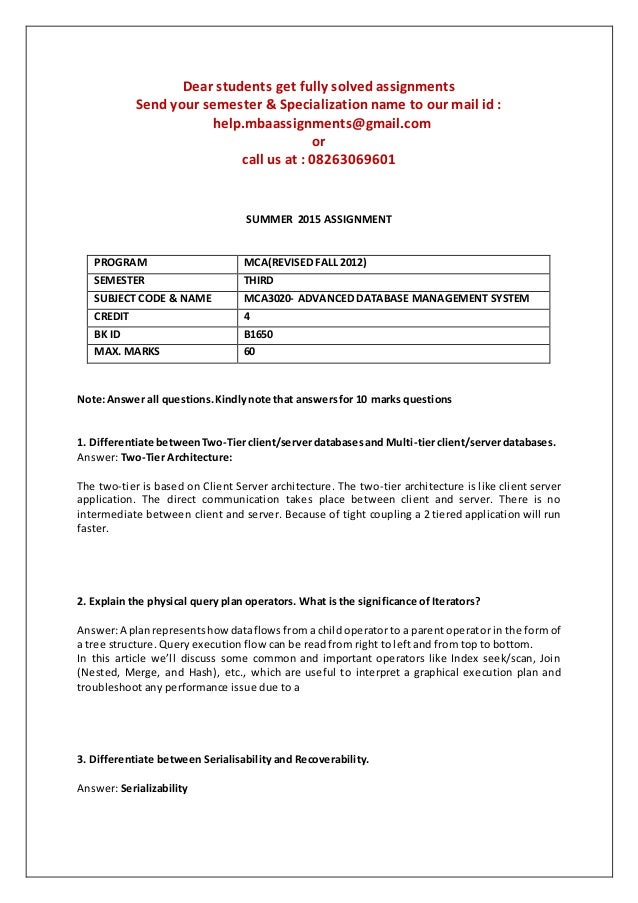 Dear students get fully solved assignments
Send your semester & Specialization name to our mail id :
help.mbaassignments@gmail.com
or
call us at : 08263069601

SUMMER 2015 ASSIGNMENT

| PROGRAM | MCA(REVISED FALL 2012) |
|---|---|
| SEMESTER | THIRD |
| SUBJECT CODE & NAME | MCA3020- ADVANCED DATABASE MANAGEMENT SYSTEM |
| CREDIT | 4 |
| BK ID | B1650 |
| MAX. MARKS | 60 |

Note: Answer all questions. Kindly note that answers for 10 marks questions

1. Differentiate between Two-Tier client/server databases and Multi-tier client/server databases.
Answer: Two-Tier Architecture:

The two-tier is based on Client Server architecture. The two-tier architecture is like client server application. The direct communication takes place between client and server. There is no intermediate between client and server. Because of tight coupling a 2 tiered application will run faster.

2. Explain the physical query plan operators. What is the significance of Iterators?

Answer: A plan represents how data flows from a child operator to a parent operator in the form of a tree structure. Query execution flow can be read from right to left and from top to bottom.
In this article we'll discuss some common and important operators like Index seek/scan, Join (Nested, Merge, and Hash), etc., which are useful to interpret a graphical execution plan and troubleshoot any performance issue due to a

3. Differentiate between Serialisability and Recoverability.

Answer: Serializability